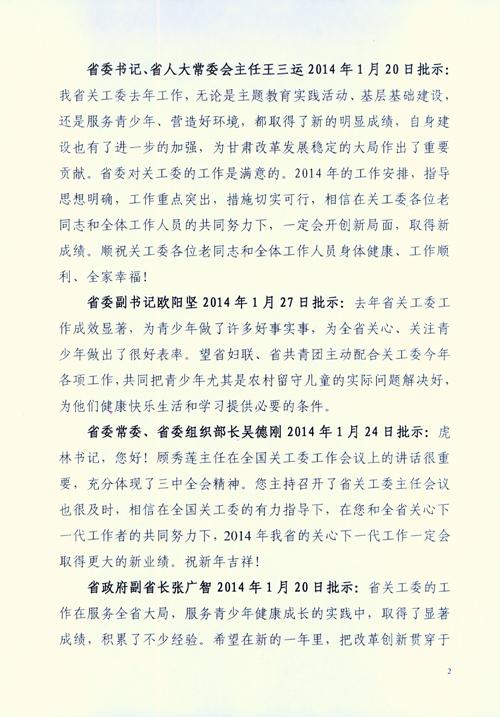 省委书记、省人大常委会主任王三运2014年1月20日批示：我省关工委去年工作，无论是主题教育实践活动、基层基础建设，还是服务青少年、营造好环境，都取得了新的明显成绩，自身建设也有了进一步的加强，为甘肃改革发展稳定的大局作出了重要贡献。省委对关工委的工作是满意的。2014年的工作安排，指导思想明确，工作重点突出，措施切实可行，相信在关工委各位老同志和全体工作人员的共同努力下，一定会开创新局面，取得新成绩。顺祝关工委各位老同志和全体工作人员身体健康、工作顺利、全家幸福！

省委副书记欧阳坚2014年1月27日批示：去年省关工委工作成效显著，为青少年做了许多好事实事，为全省关心、关注青少年做出了很好表率。望省妇联、省共青团主动配合关工委今年各项工作，共同把青少年尤其是农村留守儿童的实际问题解决好，为他们健康快乐生活和学习提供必要的条件。

省委常委、省委组织部长吴德刚2014年1月24日批示：虎林书记，您好！顾秀莲主任在全国关工委工作会议上的讲话很重要，充分体现了三中全会精神。您主持召开了省关工委主任会议也很及时，相信在全国关工委的有力指导下，在您和全省关心下一代工作者的共同努力下，2014年我省的关心下一代工作一定会取得更大的新业绩。祝新年吉祥！

省政府副省长张广智2014年1月20日批示：省关工委的工作在服务全省大局，服务青少年健康成长的实践中，取得了显著成绩，积累了不少经验。希望在新的一年里，把改革创新贯穿于

2